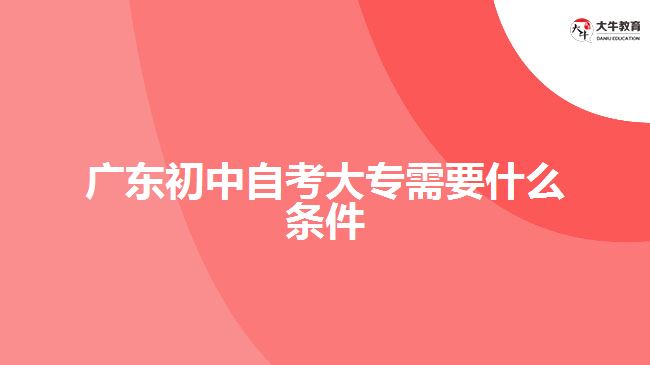 大牛教育
DANIU EDUCATION

广东初中自考大专需要什么条件